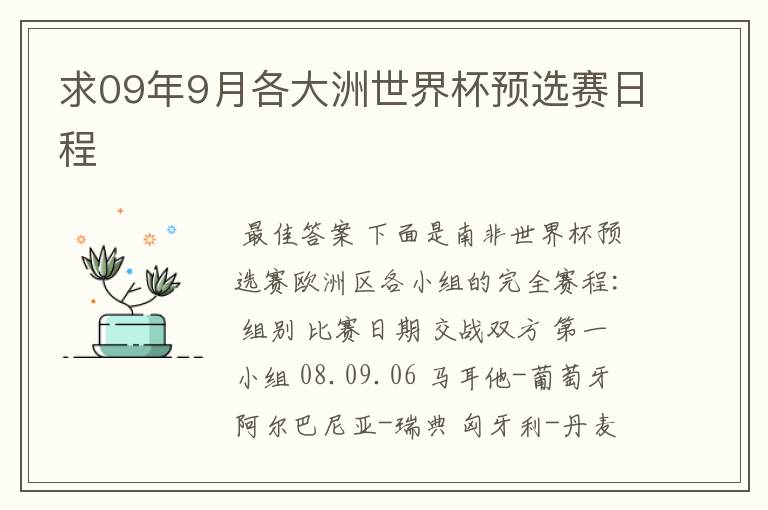 求09年9月各大洲世界杯预选赛日程

最佳答案 下面是南非世界杯预选赛欧洲区各小组的完全赛程: 组别 比赛日期 交战双方 第一小组 08.09.06 马耳他-葡萄牙 阿尔巴尼亚-瑞典 匈牙利-丹麦